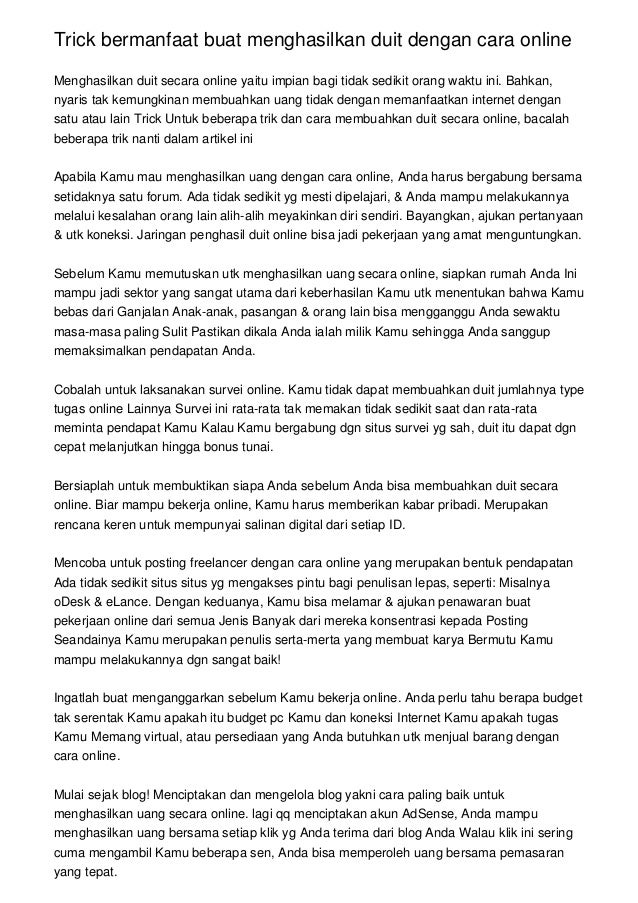 Trick bermanfaat buat menghasilkan duit dengan cara online

Menghasilkan duit secara online yaitu impian bagi tidak sedikit orang waktu ini. Bahkan, nyaris tak kemungkinan membuahkan uang tidak dengan memanfaatkan internet dengan satu atau lain Trick Untuk beberapa trik dan cara membuahkan duit secara online, bacalah beberapa trik nanti dalam artikel ini

Apabila Kamu mau menghasilkan uang dengan cara online, Anda harus bergabung bersama setidaknya satu forum. Ada tidak sedikit yg mesti dipelajari, & Anda mampu melakukannya melalui kesalahan orang lain alih-alih meyakinkan diri sendiri. Bayangkan, ajukan pertanyaan & utk koneksi. Jaringan penghasil duit online bisa jadi pekerjaan yang amat menguntungkan.

Sebelum Kamu memutuskan utk menghasilkan uang secara online, siapkan rumah Anda Ini mampu jadi sektor yang sangat utama dari keberhasilan Kamu utk menentukan bahwa Kamu bebas dari Ganjalan Anak-anak, pasangan & orang lain bisa mengganggu Anda sewaktu masa-masa paling Sulit Pastikan dikala Anda ialah milik Kamu sehingga Anda sanggup memaksimalkan pendapatan Anda.

Cobalah untuk laksanakan survei online. Kamu tidak dapat membuahkan duit jumlahnya type tugas online Lainnya Survei ini rata-rata tak memakan tidak sedikit saat dan rata-rata meminta pendapat Kamu Kalau Kamu bergabung dgn situs survei yg sah, duit itu dapat dgn cepat melanjutkan hingga bonus tunai.

Bersiaplah untuk membuktikan siapa Anda sebelum Anda bisa membuahkan duit secara online. Biar mampu bekerja online, Kamu harus memberikan kabar pribadi. Merupakan rencana keren untuk mempunyai salinan digital dari setiap ID.

Mencoba untuk posting freelancer dengan cara online yang merupakan bentuk pendapatan Ada tidak sedikit situs situs yg mengakses pintu bagi penulisan lepas, seperti: Misalnya oDesk & eLance. Dengan keduanya, Kamu bisa melamar & ajukan penawaran buat pekerjaan online dari semua Jenis Banyak dari mereka konsentrasi kepada Posting Seandainya Kamu merupakan penulis serta-merta yang membuat karya Bermutu Kamu mampu melakukannya dgn sangat baik!

Ingatlah buat menganggarkan sebelum Kamu bekerja online. Anda perlu tahu berapa budget tak serentak Kamu apakah itu budget pc Kamu dan koneksi Internet Kamu apakah tugas Kamu Memang virtual, atau persediaan yang Anda butuhkan utk menjual barang dengan cara online.

Mulai sejak blog! Menciptakan dan mengelola blog yakni cara paling baik untuk menghasilkan uang secara online. lagi qq menciptakan akun AdSense, Anda mampu menghasilkan uang bersama setiap klik yg Anda terima dari blog Anda Walau klik ini sering cuma mengambil Kamu beberapa sen, Anda bisa memperoleh uang bersama pemasaran yang tepat.